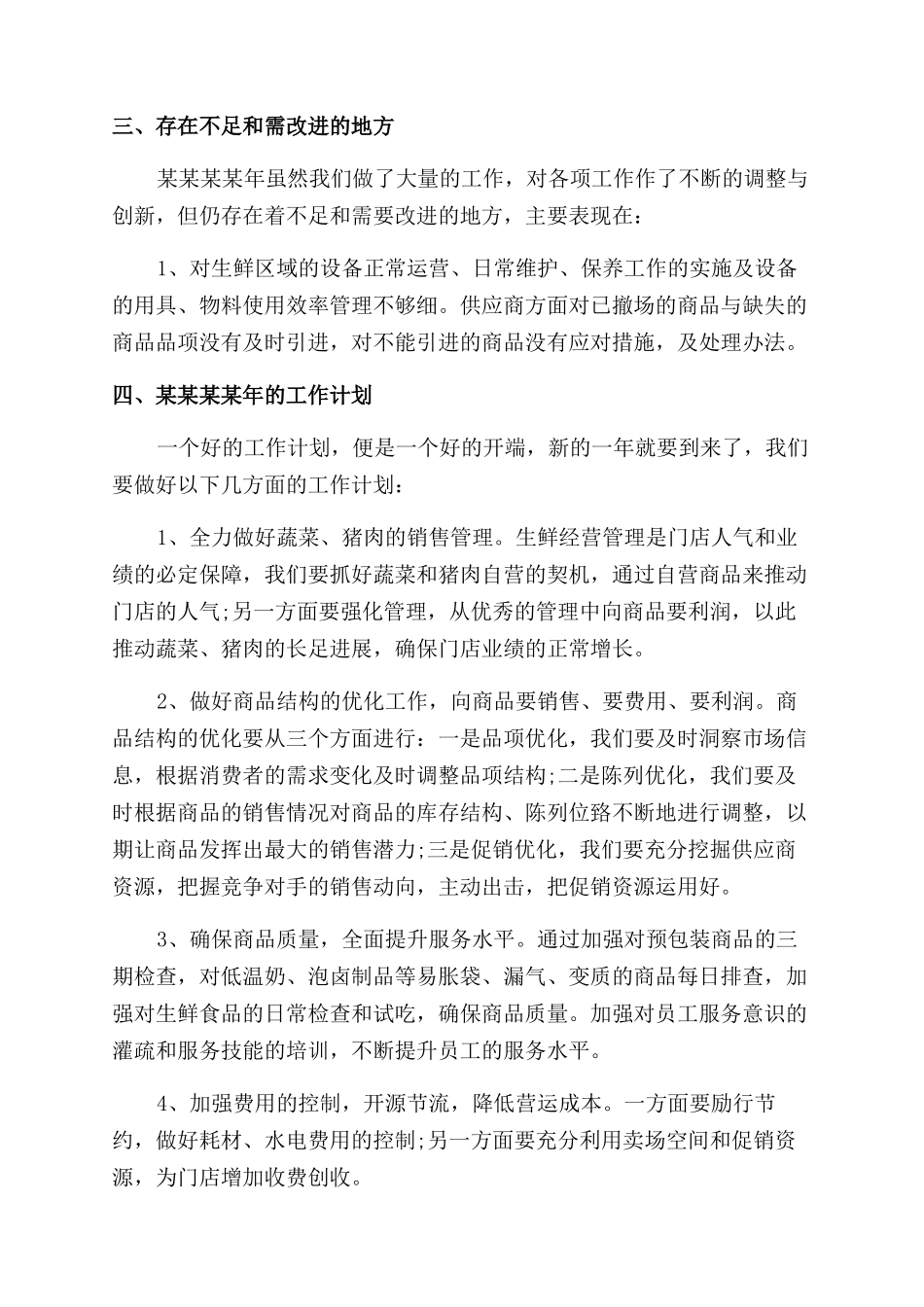 三、存在不足和需改进的地方

某某某某年虽然我们做了大量的工作，对各项工作作了不断的调整与创新，但仍存在着不足和需要改进的地方，主要表现在：

1、对生鲜区域的设备正常运营、日常维护、保养工作的实施及设备的用具、物料使用效率管理不够细。供应商方面对已撤场的商品与缺失的商品品项没有及时引进，对不能引进的商品没有应对措施，及处理办法。

四、某某某某年的工作计划

一个好的工作计划，便是一个好的开端，新的一年就要到来了，我们要做好以下几方面的工作计划：

1、全力做好蔬菜、猪肉的销售管理。生鲜经营管理是门店人气和业绩的必定保障，我们要抓好蔬菜和猪肉自营的契机，通过自营商品来推动门店的人气;另一方面要强化管理，从优秀的管理中向商品要利润，以此推动蔬菜、猪肉的长足进展，确保门店业绩的正常增长。

2、做好商品结构的优化工作，向商品要销售、要费用、要利润。商品结构的优化要从三个方面进行：一是品项优化，我们要及时洞察市场信息，根据消费者的需求变化及时调整品项结构;二是陈列优化，我们要及时根据商品的销售情况对商品的库存结构、陈列位臵不断地进行调整，以期让商品发挥出最大的销售潜力;三是促销优化，我们要充分挖掘供应商资源，把握竞争对手的销售动向，主动出击，把促销资源运用好。

3、确保商品质量，全面提升服务水平。通过加强对预包装商品的三期检查，对低温奶、泡卤制品等易胀袋、漏气、变质的商品每日排查，加强对生鲜食品的日常检查和试吃，确保商品质量。加强对员工服务意识的灌疏和服务技能的培训，不断提升员工的服务水平。

4、加强费用的控制，开源节流，降低营运成本。一方面要励行节约，做好耗材、水电费用的控制;另一方面要充分利用卖场空间和促销资源，为门店增加收费创收。